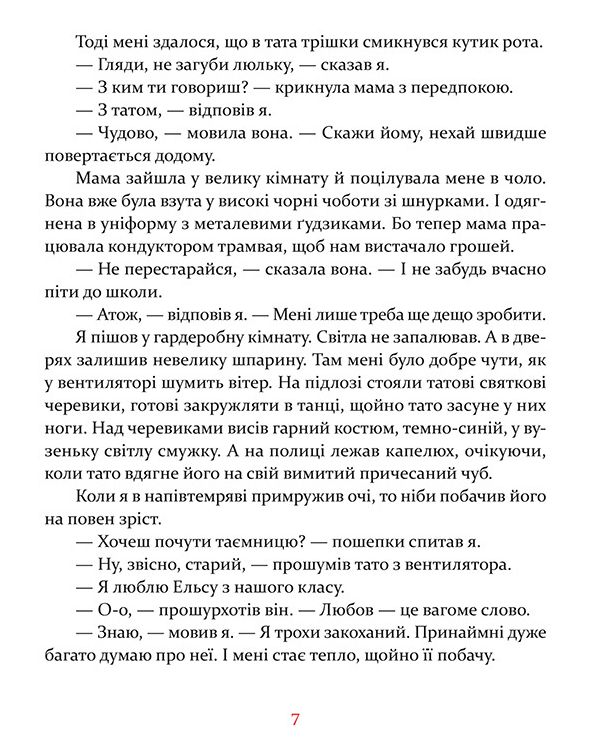 Тоді мені здалося, що в тата трішки смикнувся кутик рота.

— Гляди, не загуби люльку, — сказав я.

— З ким ти говориш? — крикнула мама з передпокою.

— З татом, — відповів я.

— Чудово, — мовила вона. — Скажи йому, нехай швидше повертається додому.

Мама зайшла у велику кімнату й поцілувала мене в чоло. Вона вже була взута у високі чорні чоботи зі шнурками. І одягнена в уніформу з металевими ґудзиками. Бо тепер мама працювала кондуктором трамвая, щоб нам вистачало грошей.

— Не перестарайся, — сказала вона. — І не забудь вчасно піти до школи.

— Атож, — відповів я. — Мені лише треба ще дещо зробити.

Я пішов у гардеробну кімнату. Світла не запалював. А в дверях залишив невелику шпарину. Там мені було добре чути, як у вентиляторі шумить вітер. На підлозі стояли татові святкові черевики, готові закружляти в танці, щойно тато засуне у них ноги. Над черевиками висів гарний костюм, темно-синій, у вузеньку світлу смужку. А на полиці лежав капелюх, очікуючи, коли тато вдягне його на свій вимитий причесаний чуб.

Коли я в напівтемряві примружив очі, то ніби побачив його на повен зріст.

— Хочеш почути таємницю? — пошепки спитав я.

— Ну, звісно, старий, — прошумів тато з вентилятора.

— Я люблю Ельсу з нашого класу.

— О-о, — прошурхотів він. — Любов — це вагоме слово.

— Знаю, — мовив я. — Я трохи закоханий. Принаймні дуже багато думаю про неї. І мені стає тепло, щойно її побачу.

7